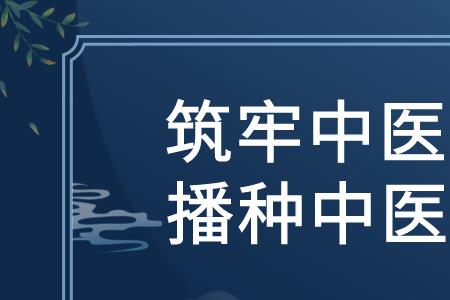 筑牢中医
播种中医